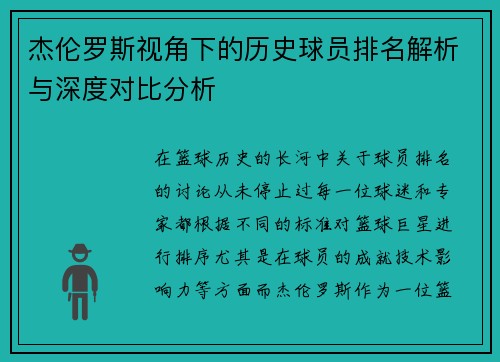 杰伦罗斯视角下的历史球员排名解析与深度对比分析

在篮球历史的长河中关于球员排名的讨论从未停止过每一位球迷和专家都根据不同的标准对篮球巨星进行排序尤其是在球员的成就技术影响力等方面而杰伦罗斯作为一位篮